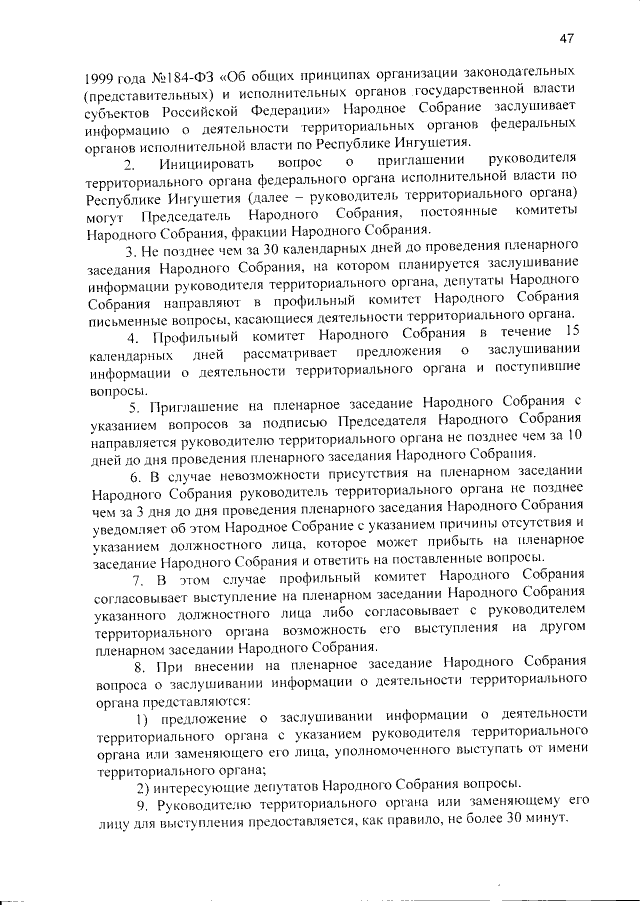 47

1999 года №184-ФЗ «Об общих принципах организации законодательных (представительных) и исполнительных органов государственной власти субъектов Российской Федерации» Народное Собрание заслушивает информацию о деятельности территориальных органов федеральных органов исполнительной власти по Республике Ингушетия.

2. Инициировать вопрос о приглашении руководителя территориального органа федерального органа исполнительной власти по Республике Ингушетия (далее – руководитель территориального органа) могут Председатель Народного Собрания, постоянные комитеты Народного Собрания, фракции Народного Собрания.

3. Не позднее чем за 30 календарных дней до проведения пленарного заседания Народного Собрания, на котором планируется заслушивание информации руководителя территориального органа, депутаты Народного Собрания направляют в профильный комитет Народного Собрания письменные вопросы, касающиеся деятельности территориального органа.

4. Профильный комитет Народного Собрания в течение 15 календарных дней рассматривает предложения о заслушивании информации о деятельности территориального органа и поступившие вопросы.

5. Приглашение на пленарное заседание Народного Собрания с указанием вопросов за подписью Председателя Народного Собрания направляется руководителю территориального органа не позднее чем за 10 дней до дня проведения пленарного заседания Народного Собрания.

6. В случае невозможности присутствия на пленарном заседании Народного Собрания руководитель территориального органа не позднее чем за 3 дня до дня проведения пленарного заседания Народного Собрания уведомляет об этом Народное Собрание с указанием причины отсутствия и указанием должностного лица, которое может прибыть на пленарное заседание Народного Собрания и ответить на поставленные вопросы.

7. В этом случае профильный комитет Народного Собрания согласовывает выступление на пленарном заседании Народного Собрания указанного должностного лица либо согласовывает с руководителем территориального органа возможность его выступления на другом пленарном заседании Народного Собрания.

8. При внесении на пленарное заседание Народного Собрания вопроса о заслушивании информации о деятельности территориального органа представляются:

1) предложение о заслушивании информации о деятельности территориального органа с указанием руководителя территориального органа или заменяющего его лица, уполномоченного выступать от имени территориального органа;

2) интересующие депутатов Народного Собрания вопросы.

9. Руководителю территориального органа или заменяющему его лицу для выступления предоставляется, как правило, не более 30 минут.